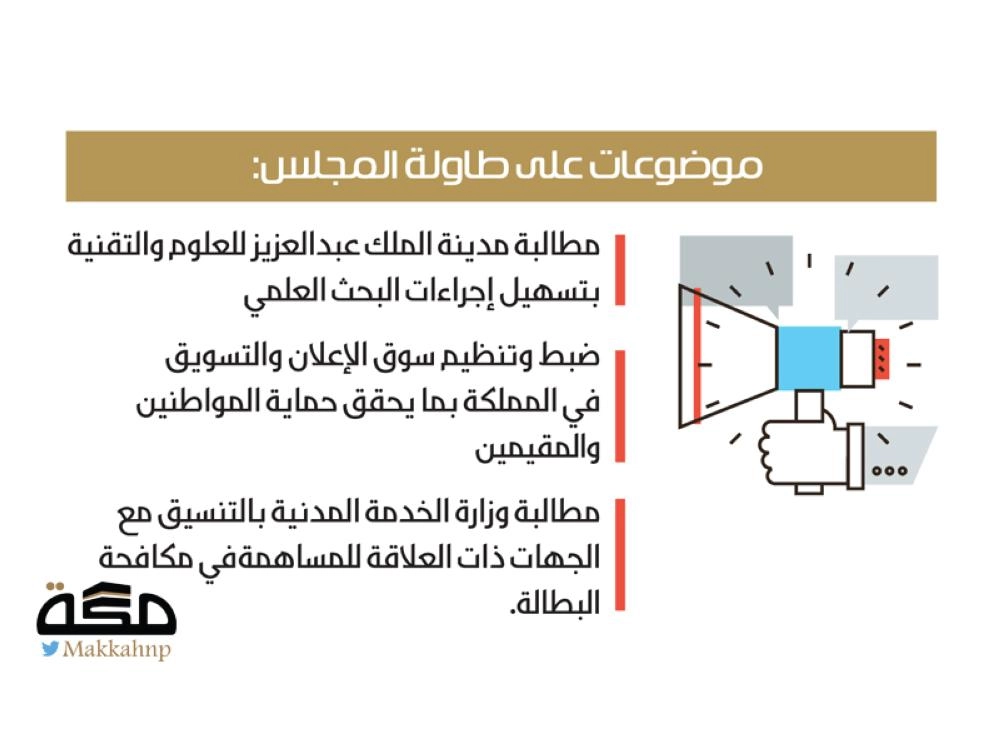 موضوعات على طاولة المجلس:

مطالبة مدينة الملك عبدالعزيز للعلوم والتقنية بتسهيل إجراءات البحث العلمي

ضبط وتنظيم سوق الإعلان والتسويق في المملكة بما يحقق حماية المواطنين والمقيمين

مطالبة وزارة الخدمة المدنية بالتنسيق مع الجهات ذات العلاقة للمساهمةفي مكافحة البطالة.

مكة
Makkahnp